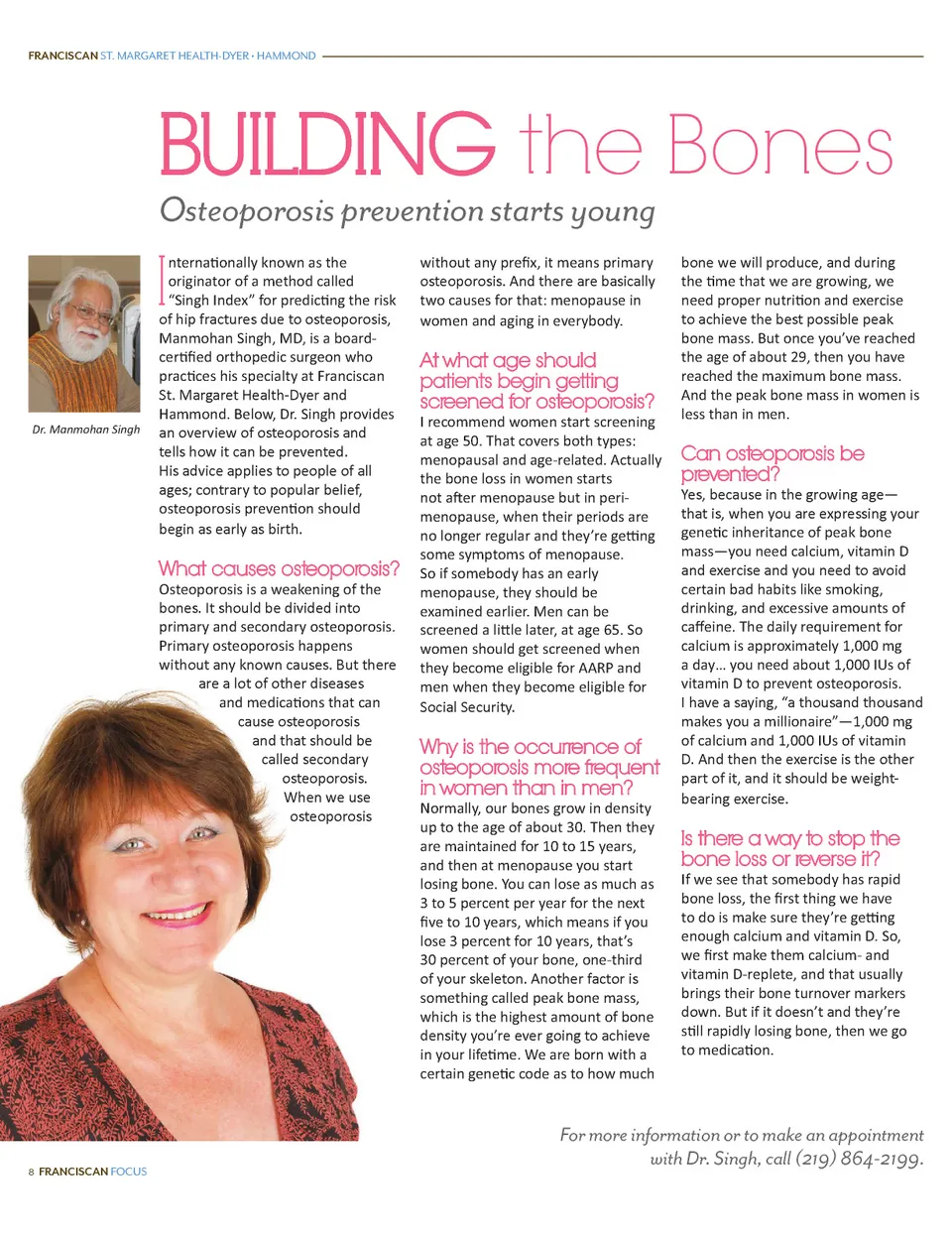 FRANCISCAN ST. MARGARET HEALTH-DYER · HAMMOND

BUILDING the Bones

Osteoporosis prevention starts young

Dr. Manmohan Singh

Internationally known as the originator of a method called "Singh Index" for predicting the risk of hip fractures due to osteoporosis, Manmohan Singh, MD, is a board-certified orthopedic surgeon who practices his specialty at Franciscan St. Margaret Health-Dyer and Hammond. Below, Dr. Singh provides an overview of osteoporosis and tells how it can be prevented. His advice applies to people of all ages; contrary to popular belief, osteoporosis prevention should begin as early as birth.

What causes osteoporosis?

Osteoporosis is a weakening of the bones. It should be divided into primary and secondary osteoporosis. Primary osteoporosis happens without any known causes. But there are a lot of other diseases and medications that can cause osteoporosis and that should be called secondary osteoporosis. When we use osteoporosis without any prefix, it means primary osteoporosis. And there are basically two causes for that: menopause in women and aging in everybody.

At what age should patients begin getting screened for osteoporosis?

I recommend women start screening at age 50. That covers both types: menopausal and age-related. Actually the bone loss in women starts not after menopause but in peri-menopause, when their periods are no longer regular and they're getting some symptoms of menopause. So if somebody has an early menopause, they should be examined earlier. Men can be screened a little later, at age 65. So women should get screened when they become eligible for AARP and men when they become eligible for Social Security.

Why is the occurrence of osteoporosis more frequent in women than in men?

Normally, our bones grow in density up to the age of about 30. Then they are maintained for 10 to 15 years, and then at menopause you start losing bone. You can lose as much as 3 to 5 percent per year for the next five to 10 years, which means if you lose 3 percent for 10 years, that's 30 percent of your bone, one-third of your skeleton. Another factor is something called peak bone mass, which is the highest amount of bone density you're ever going to achieve in your lifetime. We are born with a certain genetic code as to how much bone we will produce, and during the time that we are growing, we need proper nutrition and exercise to achieve the best possible peak bone mass. But once you've reached the age of about 29, then you have reached the maximum bone mass. And the peak bone mass in women is less than in men.

Can osteoporosis be prevented?

Yes, because in the growing age—that is, when you are expressing your genetic inheritance of peak bone mass—you need calcium, vitamin D and exercise and you need to avoid certain bad habits like smoking, drinking, and excessive amounts of caffeine. The daily requirement for calcium is approximately 1,000 mg a day… you need about 1,000 IUs of vitamin D to prevent osteoporosis. I have a saying, "a thousand thousand makes you a millionaire"—1,000 mg of calcium and 1,000 IUs of vitamin D. And then the exercise is the other part of it, and it should be weight-bearing exercise.

Is there a way to stop the bone loss or reverse it?

If we see that somebody has rapid bone loss, the first thing we have to do is make sure they're getting enough calcium and vitamin D. So, we first make them calcium- and vitamin D-replete, and that usually brings their bone turnover markers down. But if it doesn't and they're still rapidly losing bone, then we go to medication.

For more information or to make an appointment with Dr. Singh, call (219) 864-2199.

8 FRANCISCAN FOCUS